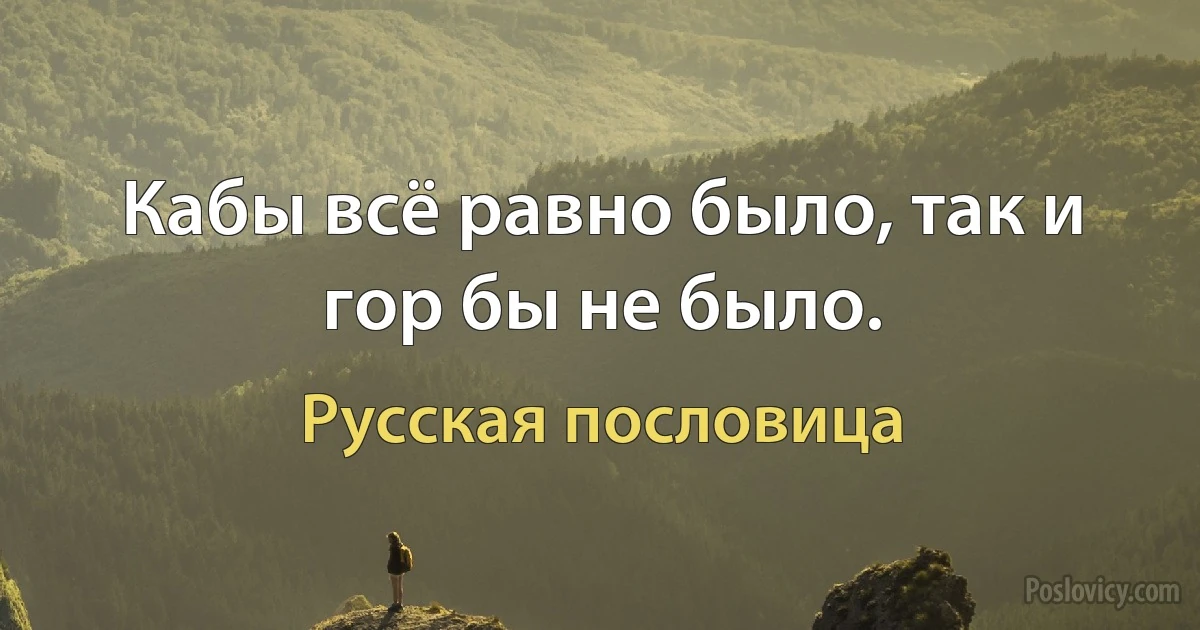 Кабы всё равно было, так и гор бы не было.

Русская пословица

Poslovicy.com